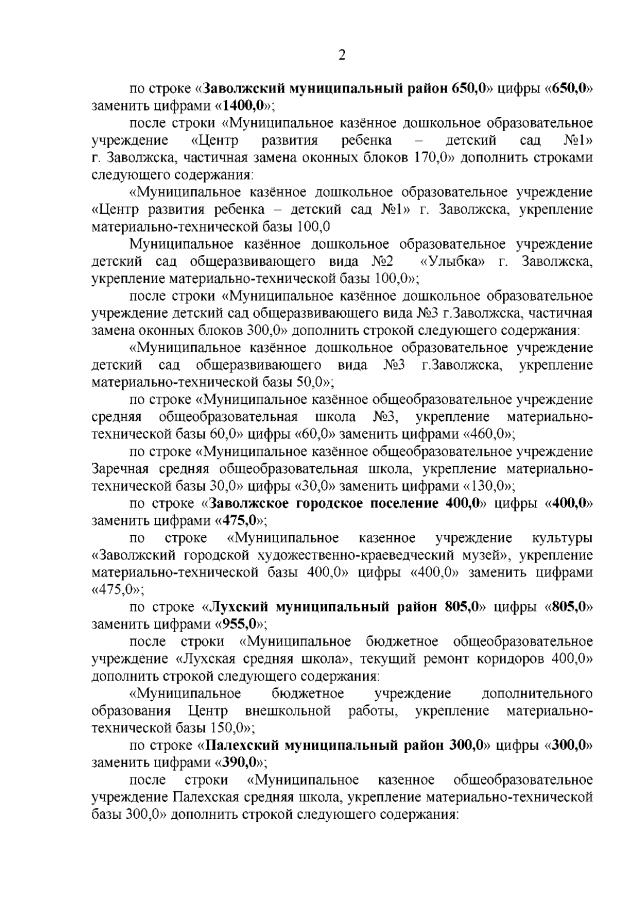 2

по строке «Заволжский муниципальный район 650,0» цифры «650,0» заменить цифрами «1400,0»;

после строки «Муниципальное казённое дошкольное образовательное учреждение «Центр развития ребенка – детский сад №1» г. Заволжска, частичная замена оконных блоков 170,0» дополнить строками следующего содержания:

«Муниципальное казённое дошкольное образовательное учреждение «Центр развития ребенка – детский сад №1» г. Заволжска, укрепление материально-технической базы 100,0

Муниципальное казённое дошкольное образовательное учреждение детский сад общеразвивающего вида №2 «Улыбка» г. Заволжска, укрепление материально-технической базы 100,0»;

после строки «Муниципальное казённое дошкольное образовательное учреждение детский сад общеразвивающего вида №3 г.Заволжска, частичная замена оконных блоков 300,0» дополнить строкой следующего содержания:

«Муниципальное казённое дошкольное образовательное учреждение детский сад общеразвивающего вида №3 г.Заволжска, укрепление материально-технической базы 50,0»;

по строке «Муниципальное казённое общеобразовательное учреждение средняя общеобразовательная школа №3, укрепление материально-технической базы 60,0» цифры «60,0» заменить цифрами «460,0»;

по строке «Муниципальное казённое общеобразовательное учреждение Заречная средняя общеобразовательная школа, укрепление материально-технической базы 30,0» цифры «30,0» заменить цифрами «130,0»;

по строке «Заволжское городское поселение 400,0» цифры «400,0» заменить цифрами «475,0»;

по строке «Муниципальное казенное учреждение культуры «Заволжский городской художественно-краеведческий музей», укрепление материально-технической базы 400,0» цифры «400,0» заменить цифрами «475,0»;

по строке «Лухский муниципальный район 805,0» цифры «805,0» заменить цифрами «955,0»;

после строки «Муниципальное бюджетное общеобразовательное учреждение «Лухская средняя школа», текущий ремонт коридоров 400,0» дополнить строкой следующего содержания:

«Муниципальное бюджетное учреждение дополнительного образования Центр внешкольной работы, укрепление материально-технической базы 150,0»;

по строке «Палехский муниципальный район 300,0» цифры «300,0» заменить цифрами «390,0»;

после строки «Муниципальное казенное общеобразовательное учреждение Палехская средняя школа, укрепление материально-технической базы 300,0» дополнить строкой следующего содержания: